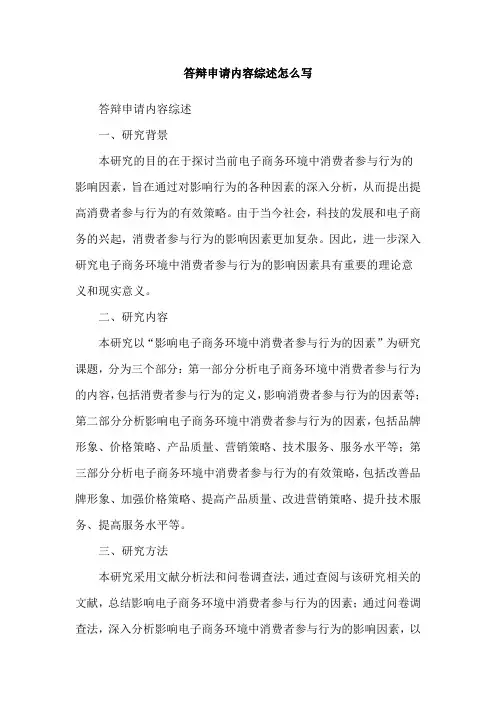 答辩申请内容综述怎么写

答辩申请内容综述

一、研究背景

本研究的目的在于探讨当前电子商务环境中消费者参与行为的影响因素，旨在通过对影响行为的各种因素的深入分析，从而提出提高消费者参与行为的有效策略。由于当今社会，科技的发展和电子商务的兴起，消费者参与行为的影响因素更加复杂。因此，进一步深入研究电子商务环境中消费者参与行为的影响因素具有重要的理论意义和现实意义。

二、研究内容

本研究以“影响电子商务环境中消费者参与行为的因素”为研究课题，分为三个部分：第一部分分析电子商务环境中消费者参与行为的内容，包括消费者参与行为的定义，影响消费者参与行为的因素等；第二部分分析影响电子商务环境中消费者参与行为的因素，包括品牌形象、价格策略、产品质量、营销策略、技术服务、服务水平等；第三部分分析电子商务环境中消费者参与行为的有效策略，包括改善品牌形象、加强价格策略、提高产品质量、改进营销策略、提升技术服务、提高服务水平等。

三、研究方法

本研究采用文献分析法和问卷调查法，通过查阅与该研究相关的文献，总结影响电子商务环境中消费者参与行为的因素；通过问卷调查法，深入分析影响电子商务环境中消费者参与行为的影响因素，以